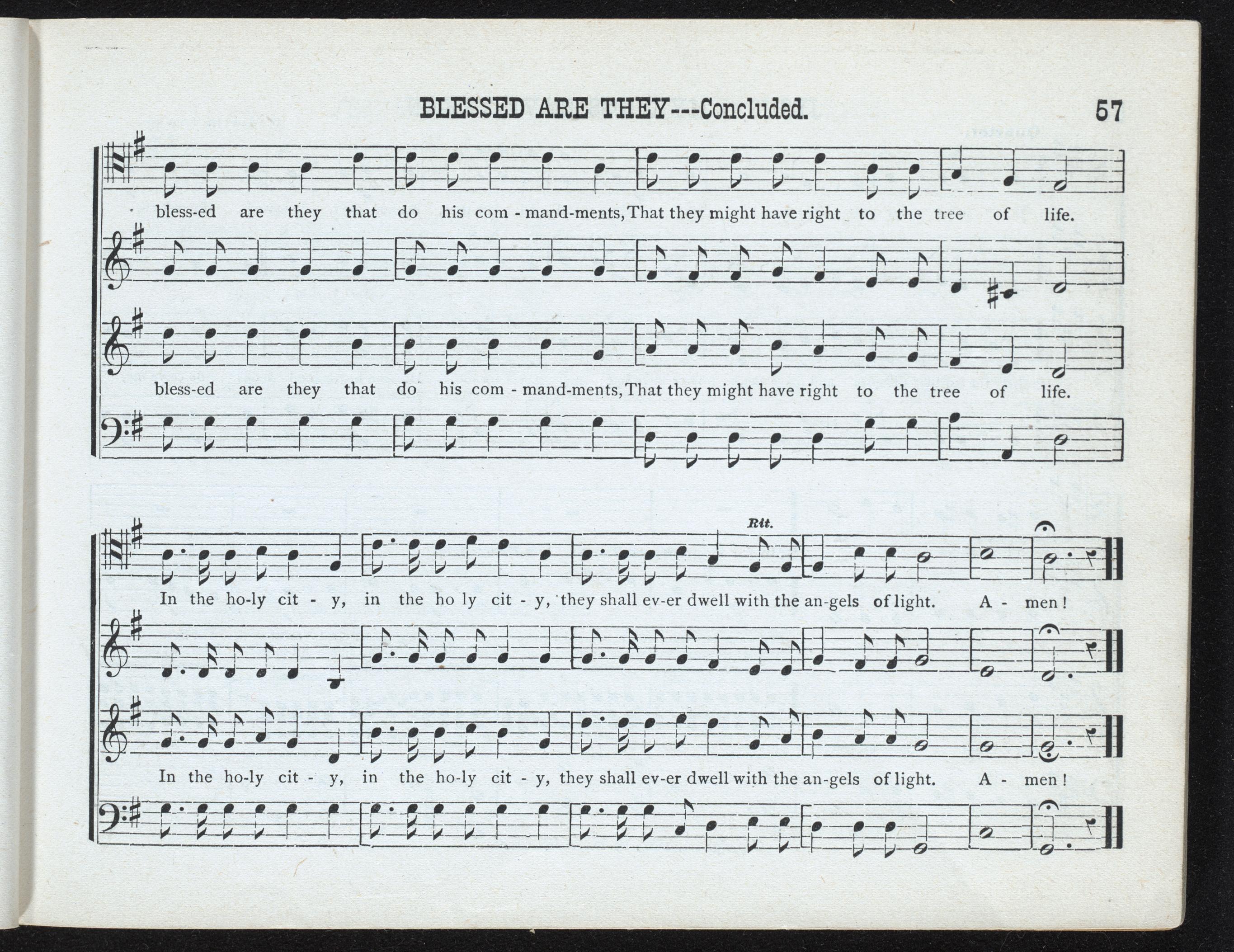 BLESSED ARE THEY---Concluded. 57

bless-ed are they that do his com - mand-ments, That they might have right to the tree of life.

bless-ed are they that do his com - mand-ments, That they might have right to the tree of life.

Rit.

In the ho-ly cit - y, in the ho ly cit - y, they shall ev-er dwell with the an-gels of light. A - men!

In the ho-ly cit - y, in the ho-ly cit - y, they shall ev-er dwell with the an-gels of light. A - men!